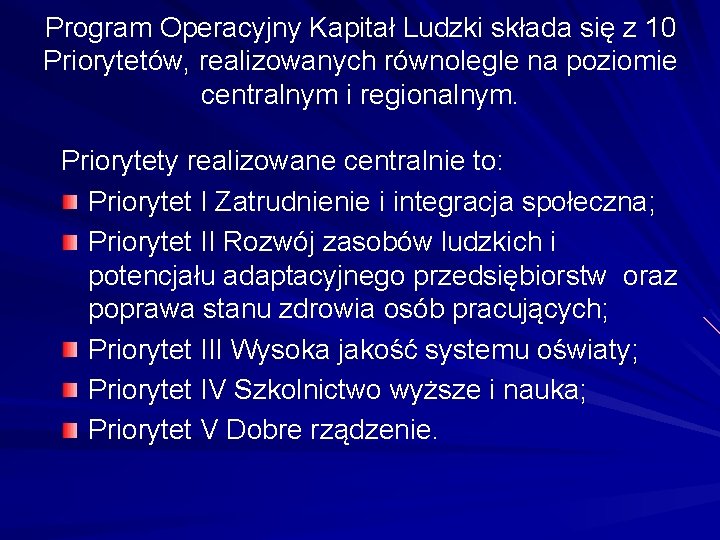 Program Operacyjny Kapitał Ludzki składa się z 10 Priorytetów, realizowanych równolegle na poziomie centralnym i regionalnym.

Priorytety realizowane centralnie to:

Priorytet I Zatrudnienie i integracja społeczna;

Priorytet II Rozwój zasobów ludzkich i potencjału adaptacyjnego przedsiębiorstw oraz poprawa stanu zdrowia osób pracujących;

Priorytet III Wysoka jakość systemu oświaty;

Priorytet IV Szkolnictwo wyższe i nauka;

Priorytet V Dobre rządzenie.